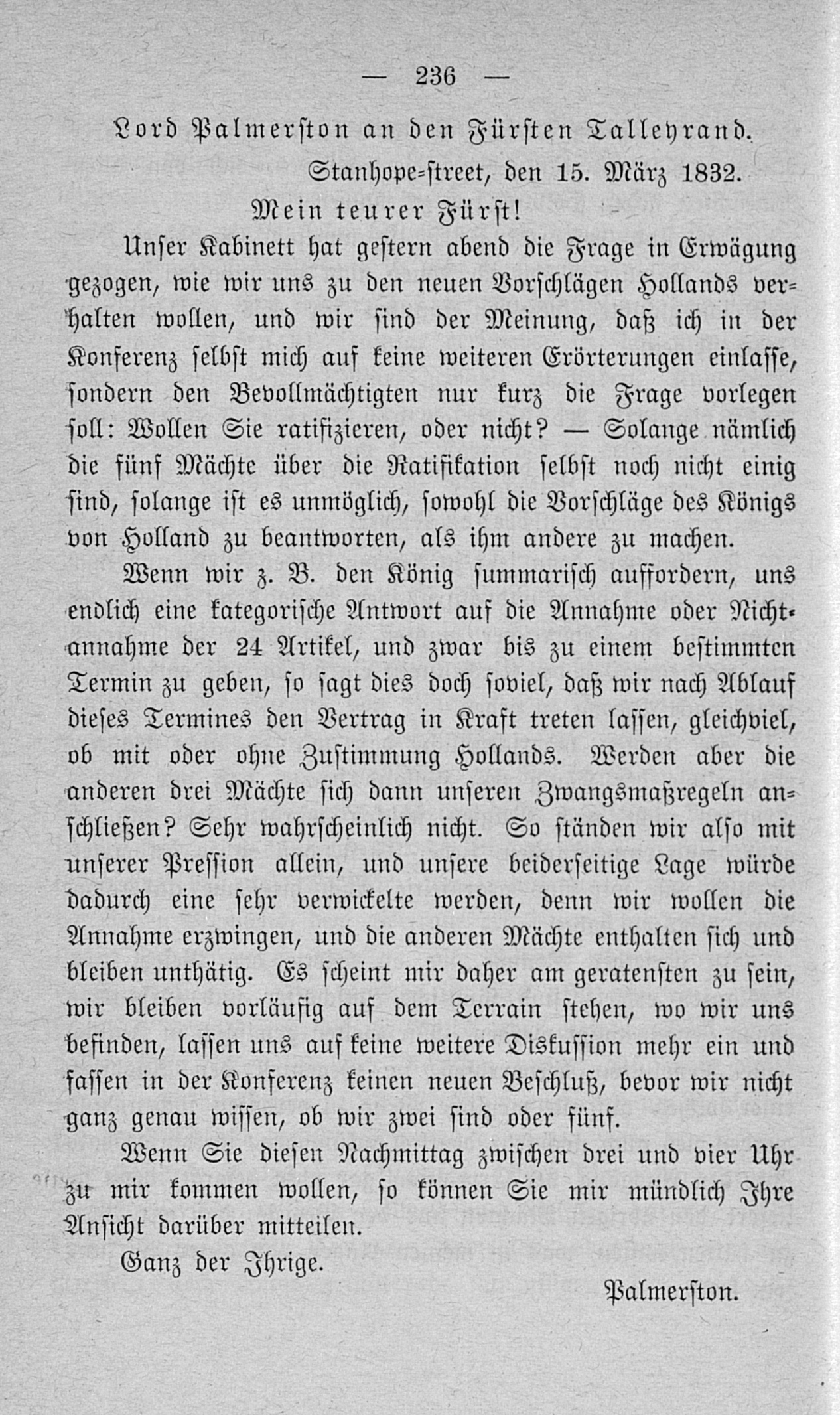 — 236 —

Lord Palmerston an den Fürsten Talleyrand.

Stanhope-street, den 15. März 1832.

Mein teurer Fürst!

Unser Kabinett hat gestern abend die Frage in Erwägung gezogen, wie wir uns zu den neuen Vorschlägen Hollands verhalten wollen, und wir sind der Meinung, daß ich in der Konferenz selbst mich auf keine weiteren Erörterungen einlasse, sondern den Bevollmächtigten nur kurz die Frage vorlegen soll: Wollen Sie ratifizieren, oder nicht? — Solange nämlich die fünf Mächte über die Ratifikation selbst noch nicht einig sind, solange ist es unmöglich, sowohl die Vorschläge des Königs von Holland zu beantworten, als ihm andere zu machen.

Wenn wir z. B. den König summarisch auffordern, uns endlich eine kategorische Antwort auf die Annahme oder Nichtannahme der 24 Artikel, und zwar bis zu einem bestimmten Termin zu geben, so sagt dies doch soviel, daß wir nach Ablauf dieses Termines den Vertrag in Kraft treten lassen, gleichviel, ob mit oder ohne Zustimmung Hollands. Werden aber die anderen drei Mächte sich dann unseren Zwangsmaßregeln anschließen? Sehr wahrscheinlich nicht. So ständen wir also mit unserer Pression allein, und unsere beiderseitige Lage würde dadurch eine sehr verwickelte werden, denn wir wollen die Annahme erzwingen, und die anderen Mächte enthalten sich und bleiben unthätig. Es scheint mir daher am geratensten zu sein, wir bleiben vorläufig auf dem Terrain stehen, wo wir uns befinden, lassen uns auf keine weitere Diskussion mehr ein und fassen in der Konferenz keinen neuen Beschluß, bevor wir nicht ganz genau wissen, ob wir zwei sind oder fünf.

Wenn Sie diesen Nachmittag zwischen drei und vier Uhr zu mir kommen wollen, so können Sie mir mündlich Ihre Ansicht darüber mitteilen.

Ganz der Ihrige.

Palmerston.